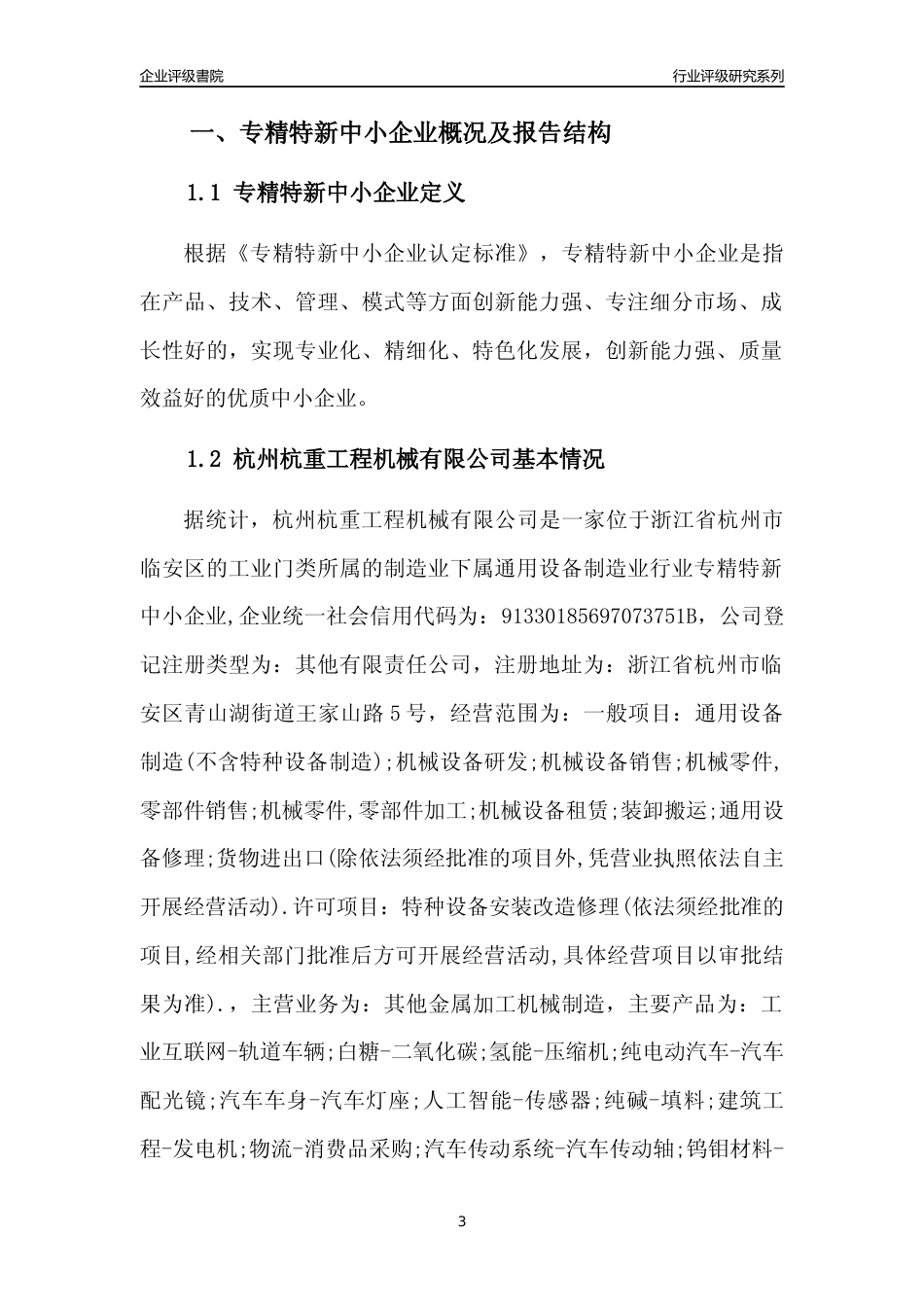 企业评级書院

行业评级研究系列

一、专精特新中小企业概况及报告结构

1.1 专精特新中小企业定义

根据《专精特新中小企业认定标准》，专精特新中小企业是指在产品、技术、管理、模式等方面创新能力强、专注细分市场、成长性好的，实现专业化、精细化、特色化发展，创新能力强、质量效益好的优质中小企业。

1.2 杭州杭重工程机械有限公司基本情况

据统计，杭州杭重工程机械有限公司是一家位于浙江省杭州市临安区的工业门类所属的制造业下属通用设备制造业行业专精特新中小企业,企业统一社会信用代码为：91330185697073751B，公司登记注册类型为：其他有限责任公司，注册地址为：浙江省杭州市临安区青山湖街道王家山路5号，经营范围为：一般项目：通用设备制造(不含特种设备制造);机械设备研发;机械设备销售;机械零件,零部件销售;机械零件,零部件加工;机械设备租赁;装卸搬运;通用设备修理;货物进出口(除依法须经批准的项目外,凭营业执照依法自主开展经营活动).许可项目：特种设备安装改造修理(依法须经批准的项目,经相关部门批准后方可开展经营活动,具体经营项目以审批结果为准).，主营业务为：其他金属加工机械制造，主要产品为：工业互联网-轨道车辆;白糖-二氧化碳;氢能-压缩机;纯电动汽车-汽车配光镜;汽车车身-汽车灯座;人工智能-传感器;纯碱-填料;建筑工程-发电机;物流-消费品采购;汽车传动系统-汽车传动轴;钨钼材料-

3